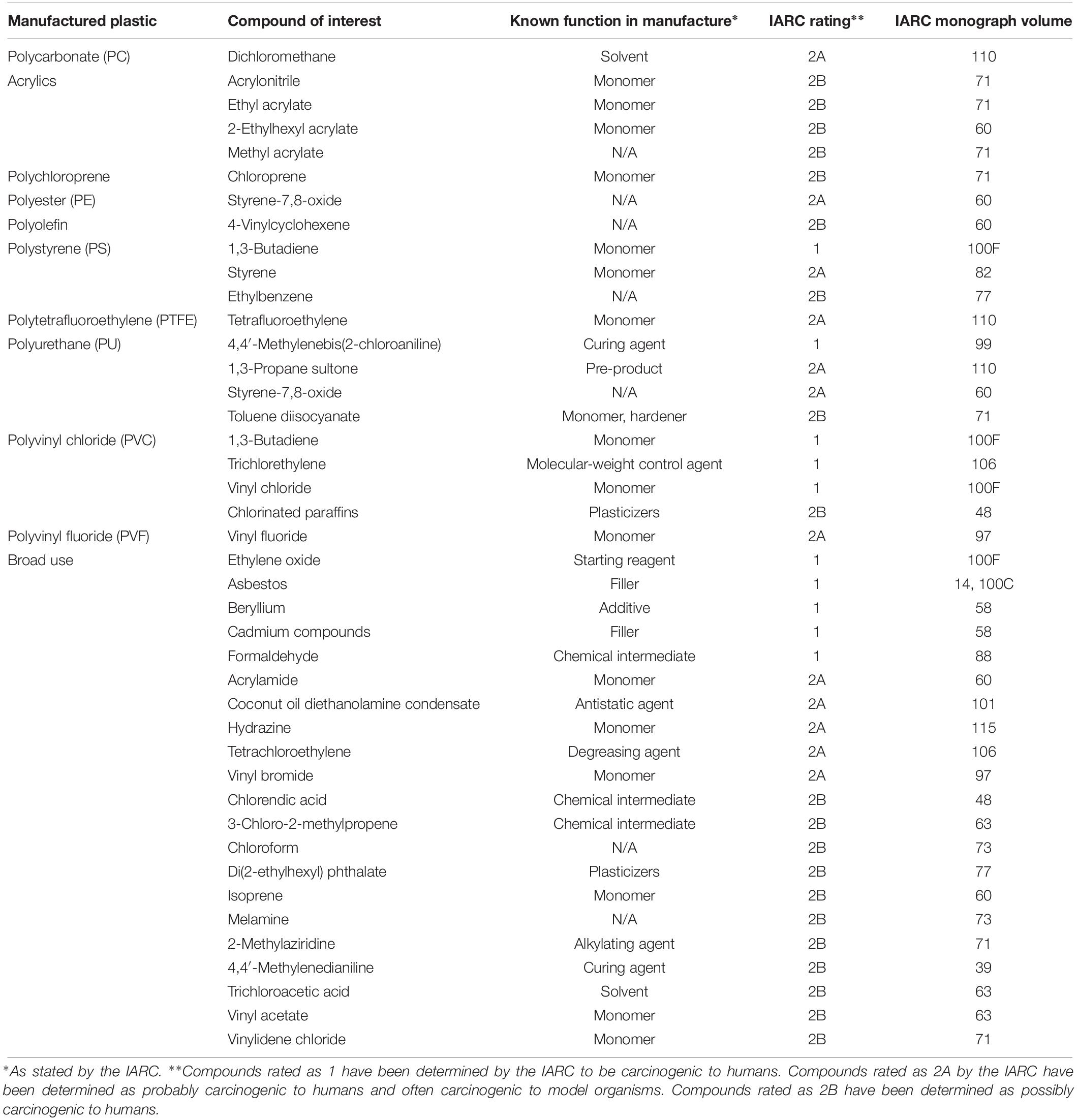 | Manufactured plastic | Compound of interest | Known function in manufacture* | IARC rating** | IARC monograph volume |
|---|---|---|---|---|
| Polycarbonate (PC) | Dichloromethane | Solvent | 2A | 110 |
| Acrylics | Acrylonitrile | Monomer | 2B | 71 |
| | Ethyl acrylate | Monomer | 2B | 71 |
| | 2-Ethylhexyl acrylate | Monomer | 2B | 60 |
| | Methyl acrylate | N/A | 2B | 71 |
| Polychloroprene | Chloroprene | Monomer | 2B | 71 |
| Polyester (PE) | Styrene-7,8-oxide | N/A | 2A | 60 |
| Polyolefin | 4-Vinylcyclohexene | N/A | 2B | 60 |
| Polystyrene (PS) | 1,3-Butadiene | Monomer | 1 | 100F |
| | Styrene | Monomer | 2A | 82 |
| | Ethylbenzene | N/A | 2B | 77 |
| Polytetrafluoroethylene (PTFE) | Tetrafluoroethylene | Monomer | 2A | 110 |
| Polyurethane (PU) | 4,4′-Methylenebis(2-chloroaniline) | Curing agent | 1 | 99 |
| | 1,3-Propane sultone | Pre-product | 2A | 110 |
| | Styrene-7,8-oxide | N/A | 2A | 60 |
| | Toluene diisocyanate | Monomer, hardener | 2B | 71 |
| Polyvinyl chloride (PVC) | 1,3-Butadiene | Monomer | 1 | 100F |
| | Trichlorethylene | Molecular-weight control agent | 1 | 106 |
| | Vinyl chloride | Monomer | 1 | 100F |
| | Chlorinated paraffins | Plasticizers | 2B | 48 |
| Polyvinyl fluoride (PVF) | Vinyl fluoride | Monomer | 2A | 97 |
| Broad use | Ethylene oxide | Starting reagent | 1 | 100F |
| | Asbestos | Filler | 1 | 14, 100C |
| | Beryllium | Additive | 1 | 58 |
| | Cadmium compounds | Filler | 1 | 58 |
| | Formaldehyde | Chemical intermediate | 1 | 88 |
| | Acrylamide | Monomer | 2A | 60 |
| | Coconut oil diethanolamine condensate | Antistatic agent | 2A | 101 |
| | Hydrazine | Monomer | 2A | 115 |
| | Tetrachloroethylene | Degreasing agent | 2A | 106 |
| | Vinyl bromide | Monomer | 2A | 97 |
| | Chlorendic acid | Chemical intermediate | 2B | 48 |
| | 3-Chloro-2-methylpropene | Chemical intermediate | 2B | 63 |
| | Chloroform | N/A | 2B | 73 |
| | Di(2-ethylhexyl) phthalate | Plasticizers | 2B | 77 |
| | Isoprene | Monomer | 2B | 60 |
| | Melamine | N/A | 2B | 73 |
| | 2-Methylaziridine | Alkylating agent | 2B | 71 |
| | 4,4′-Methylenedianiline | Curing agent | 2B | 39 |
| | Trichloroacetic acid | Solvent | 2B | 63 |
| | Vinyl acetate | Monomer | 2B | 63 |
| | Vinylidene chloride | Monomer | 2B | 71 |

*As stated by the IARC. **Compounds rated as 1 have been determined by the IARC to be carcinogenic to humans. Compounds rated as 2A by the IARC have been determined as probably carcinogenic to humans and often carcinogenic to model organisms. Compounds rated as 2B have been determined as possibly carcinogenic to humans.